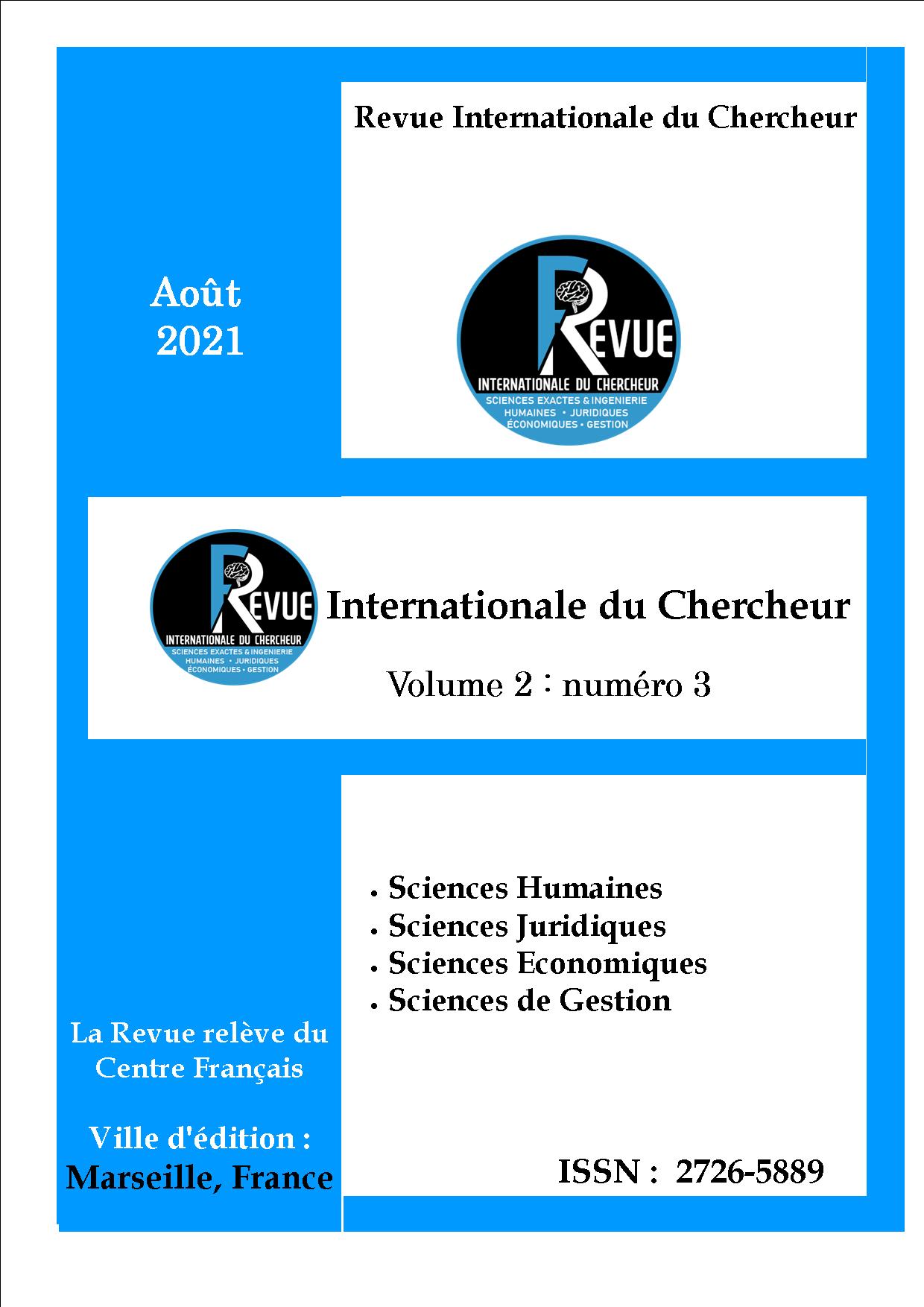 Revue Internationale du Chercheur

Août 2021

REVUE
INTERNATIONALE DU CHERCHEUR
SCIENCES EXACTES & INGENIERIE
HUMAINES • JURIDIQUES
ÉCONOMIQUES • GESTION

REVUE
INTERNATIONALE DU CHERCHEUR
SCIENCES EXACTES & INGENIERIE
HUMAINES • JURIDIQUES
ÉCONOMIQUES • GESTION

Internationale du Chercheur

Volume 2 : numéro 3

• Sciences Humaines
• Sciences Juridiques
• Sciences Economiques
• Sciences de Gestion

La Revue relève du Centre Français

Ville d'édition : Marseille, France

ISSN : 2726-5889